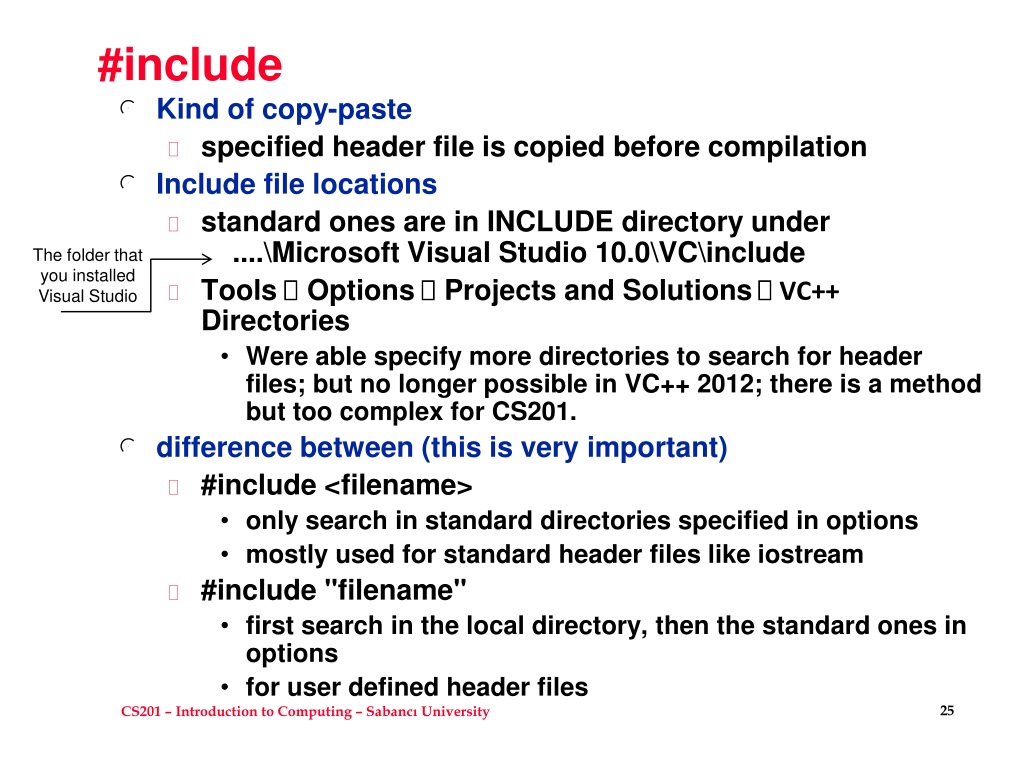 #include

Kind of copy-paste

specified header file is copied before compilation

Include file locations

standard ones are in INCLUDE directory under ....\Microsoft Visual Studio 10.0\VC\include

The folder that you installed Visual Studio

Tools  Options  Projects and Solutions  VC++ Directories

• Were able specify more directories to search for header files; but no longer possible in VC++ 2012; there is a method but too complex for CS201.

difference between (this is very important)

#include <filename>

• only search in standard directories specified in options
• mostly used for standard header files like iostream

#include "filename"

• first search in the local directory, then the standard ones in options
• for user defined header files

CS201 – Introduction to Computing – Sabancı University

25